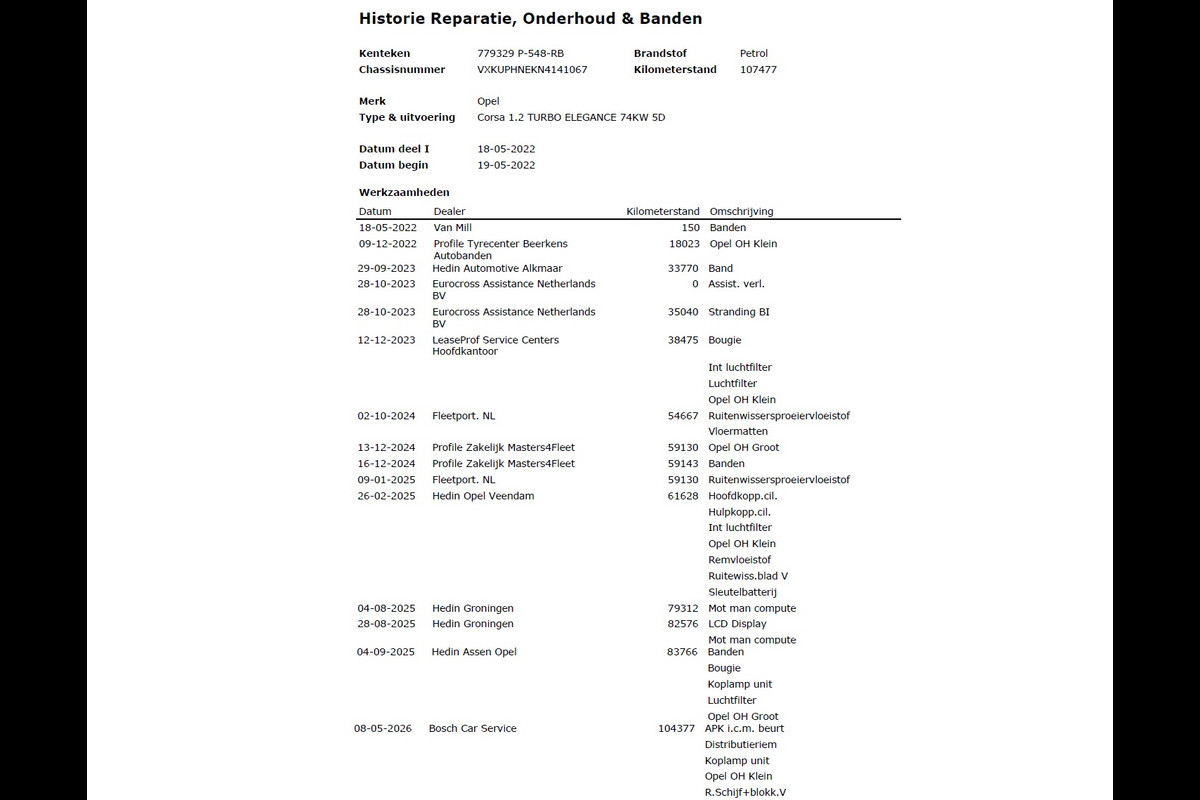 Historie Reparatie, Onderhoud & Banden

Kenteken 779329 P-548-RB
Chassisnummer VXKUPHNEKN4141067
Brandstof Petrol
Kilometerstand 107477

Merk Opel
Type & uitvoering Corsa 1.2 TURBO ELEGANCE 74KW 5D

Datum deel I 18-05-2022
Datum begin 19-05-2022

Werkzaamheden

| Datum | Dealer | Kilometerstand | Omschrijving |
|---|---|---|---|
| 18-05-2022 | Van Mill | 150 | Banden |
| 09-12-2022 | Profile Tyrecenter Beerkens Autobanden | 18023 | Opel OH Klein |
| 29-09-2023 | Hedin Automotive Alkmaar | 33770 | Band |
| 28-10-2023 | Eurocross Assistance Netherlands BV | 0 | Assist. verl. |
| 28-10-2023 | Eurocross Assistance Netherlands BV | 35040 | Stranding BI |
| 12-12-2023 | LeaseProf Service Centers Hoofdkantoor | 38475 | Bougie |
| | | | Int luchtfilter |
| | | | Luchtfilter |
| | | | Opel OH Klein |
| 02-10-2024 | Fleetport. NL | 54667 | Ruitenwissersproeiervloeistof |
| | | | Vloermatten |
| 13-12-2024 | Profile Zakelijk Masters4Fleet | 59130 | Opel OH Groot |
| 16-12-2024 | Profile Zakelijk Masters4Fleet | 59143 | Banden |
| 09-01-2025 | Fleetport. NL | 59130 | Ruitenwissersproeiervloeistof |
| 26-02-2025 | Hedin Opel Veendam | 61628 | Hoofdkopp.cil. |
| | | | Hulpkopp.cil. |
| | | | Int luchtfilter |
| | | | Opel OH Klein |
| | | | Remvloeistof |
| | | | Ruitewiss.blad V |
| | | | Sleutelbatterij |
| 04-08-2025 | Hedin Groningen | 79312 | Mot man compute |
| 28-08-2025 | Hedin Groningen | 82576 | LCD Display |
| | | | Mot man compute |
| 04-09-2025 | Hedin Assen Opel | 83766 | Banden |
| | | | Bougie |
| | | | Koplamp unit |
| | | | Luchtfilter |
| | | | Opel OH Groot |
| 08-05-2026 | Bosch Car Service | 104377 | APK i.c.m. beurt |
| | | | Distributieriem |
| | | | Koplamp unit |
| | | | Opel OH Klein |
| | | | R.Schijf+blokk.V |